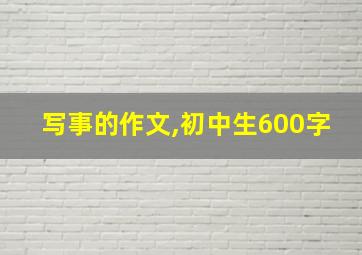 写事的作文,初中生600字